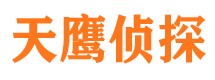 天鹰侦探